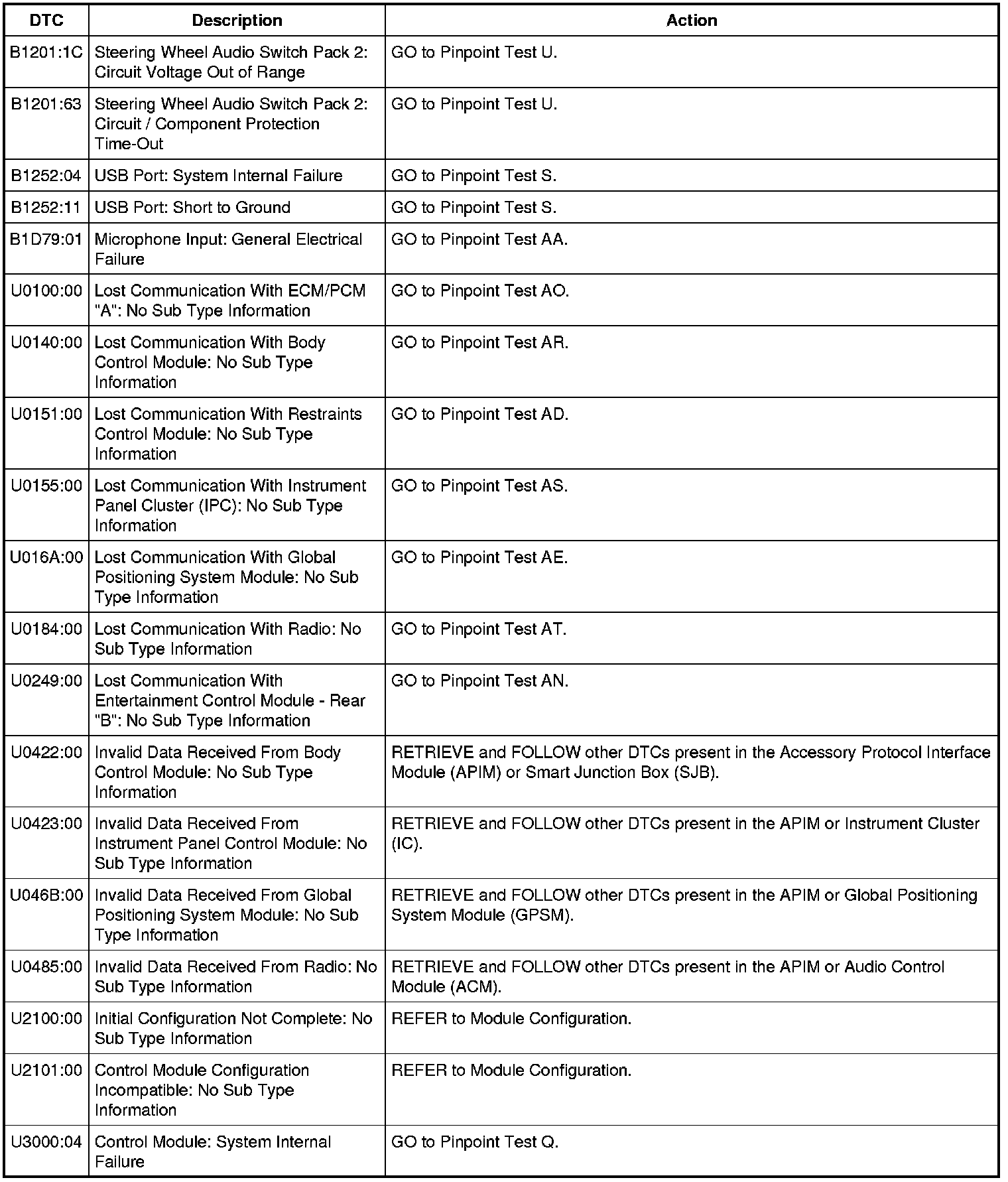 | DTC | Description | Action |
|---|---|---|
| B1201:1C | Steering Wheel Audio Switch Pack 2: Circuit Voltage Out of Range | GO to Pinpoint Test U. |
| B1201:63 | Steering Wheel Audio Switch Pack 2: Circuit / Component Protection Time-Out | GO to Pinpoint Test U. |
| B1252:04 | USB Port: System Internal Failure | GO to Pinpoint Test S. |
| B1252:11 | USB Port: Short to Ground | GO to Pinpoint Test S. |
| B1D79:01 | Microphone Input: General Electrical Failure | GO to Pinpoint Test AA. |
| U0100:00 | Lost Communication With ECM/PCM "A": No Sub Type Information | GO to Pinpoint Test AO. |
| U0140:00 | Lost Communication With Body Control Module: No Sub Type Information | GO to Pinpoint Test AR. |
| U0151:00 | Lost Communication With Restraints Control Module: No Sub Type Information | GO to Pinpoint Test AD. |
| U0155:00 | Lost Communication With Instrument Panel Cluster (IPC): No Sub Type Information | GO to Pinpoint Test AS. |
| U016A:00 | Lost Communication With Global Positioning System Module: No Sub Type Information | GO to Pinpoint Test AE. |
| U0184:00 | Lost Communication With Radio: No Sub Type Information | GO to Pinpoint Test AT. |
| U0249:00 | Lost Communication With Entertainment Control Module - Rear "B": No Sub Type Information | GO to Pinpoint Test AN. |
| U0422:00 | Invalid Data Received From Body Control Module: No Sub Type Information | RETRIEVE and FOLLOW other DTCs present in the Accessory Protocol Interface Module (APIM) or Smart Junction Box (SJB). |
| U0423:00 | Invalid Data Received From Instrument Panel Control Module: No Sub Type Information | RETRIEVE and FOLLOW other DTCs present in the APIM or Instrument Cluster (IC). |
| U046B:00 | Invalid Data Received From Global Positioning System Module: No Sub Type Information | RETRIEVE and FOLLOW other DTCs present in the APIM or Global Positioning System Module (GPSM). |
| U0485:00 | Invalid Data Received From Radio: No Sub Type Information | RETRIEVE and FOLLOW other DTCs present in the APIM or Audio Control Module (ACM). |
| U2100:00 | Initial Configuration Not Complete: No Sub Type Information | REFER to Module Configuration. |
| U2101:00 | Control Module Configuration Incompatible: No Sub Type Information | REFER to Module Configuration. |
| U3000:04 | Control Module: System Internal Failure | GO to Pinpoint Test Q. |